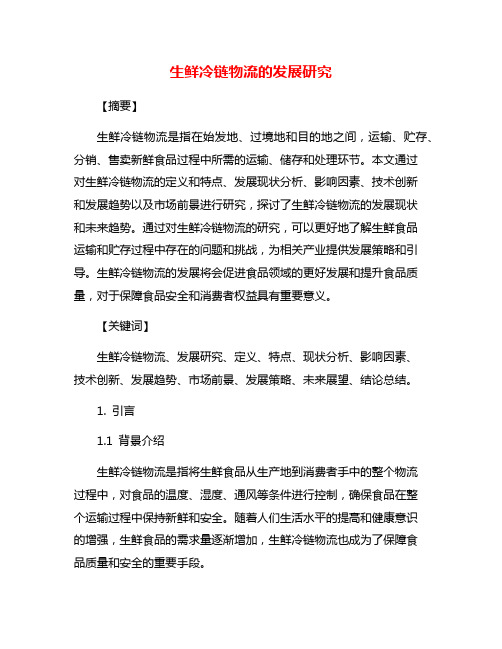 生鲜冷链物流的发展研究

【摘要】

生鲜冷链物流是指在始发地、过境地和目的地之间，运输、贮存、分销、售卖新鲜食品过程中所需的运输、储存和处理环节。本文通过对生鲜冷链物流的定义和特点、发展现状分析、影响因素、技术创新和发展趋势以及市场前景进行研究，探讨了生鲜冷链物流的发展现状和未来趋势。通过对生鲜冷链物流的研究，可以更好地了解生鲜食品运输和贮存过程中存在的问题和挑战，为相关产业提供发展策略和引导。生鲜冷链物流的发展将会促进食品领域的更好发展和提升食品质量，对于保障食品安全和消费者权益具有重要意义。

【关键词】

生鲜冷链物流、发展研究、定义、特点、现状分析、影响因素、技术创新、发展趋势、市场前景、发展策略、未来展望、结论总结。

1. 引言

1.1 背景介绍

生鲜冷链物流是指将生鲜食品从生产地到消费者手中的整个物流过程中，对食品的温度、湿度、通风等条件进行控制，确保食品在整个运输过程中保持新鲜和安全。随着人们生活水平的提高和健康意识的增强，生鲜食品的需求量逐渐增加，生鲜冷链物流也成为了保障食品质量和安全的重要手段。